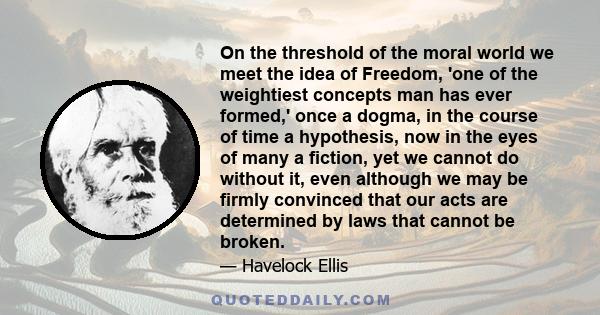 On the threshold of the moral world we meet the idea of Freedom, 'one of the weightiest concepts man has ever formed,' once a dogma, in the course of time a hypothesis, now in the eyes of many a fiction, yet we cannot do without it, even although we may be firmly convinced that our acts are determined by laws that cannot be broken.

— Havelock Ellis

QUOTEDDAILY.COM